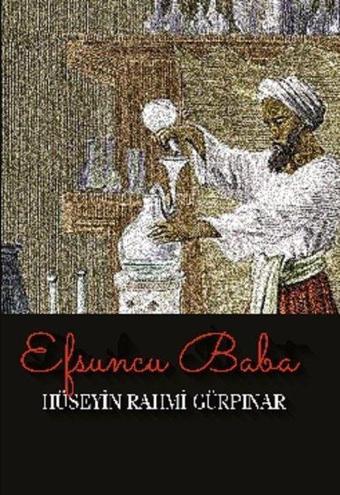 Efsuncu Baba

HÜSEYİN RAHMİ GÜRPINAR